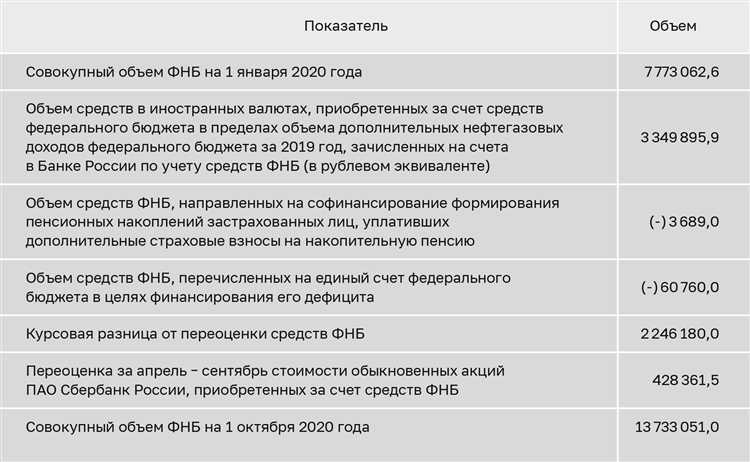 | Показатель | Объем |
|---|---|
| Совокупный объем ФНБ на 1 января 2020 года | 7 773 062,6 |
| Объем средств в иностранных валютах, приобретенных за счет средств федерального бюджета в пределах объема дополнительных нефтегазовых доходов федерального бюджета за 2019 год, зачисленных на счета в Банке России по учету средств ФНБ (в рублевом эквиваленте) | 3 349 895,9 |
| Объем средств ФНБ, направленных на софинансирование формирования пенсионных накоплений застрахованных лиц, уплативших дополнительные страховые взносы на накопительную пенсию | (-) 3 689,0 |
| Объем средств ФНБ, перечисленных на единый счет федерального бюджета в целях финансирования его дефицита | (-) 60 760,0 |
| Курсовая разница от переоценки средств ФНБ | 2 246 180,0 |
| Переоценка за апрель – сентябрь стоимости обыкновенных акций ПАО Сбербанк России, приобретенных за счет средств ФНБ | 428 361,5 |
| Совокупный объем ФНБ на 1 октября 2020 года | 13 733 051,0 |